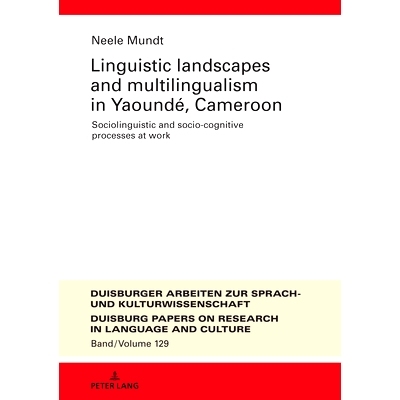 Neele Mundt

Linguistic landscapes and multilingualism in Yaoundé, Cameroon

Sociolinguistic and socio-cognitive processes at work

DUISBURGER ARBEITEN ZUR SPRACH- UND KULTURWISSENSCHAFT

DUISBURG PAPERS ON RESEARCH IN LANGUAGE AND CULTURE

Band/Volume 129

PETER LANG